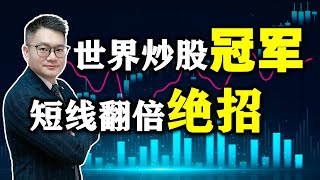 世界炒股冠军
短线翻倍绝招